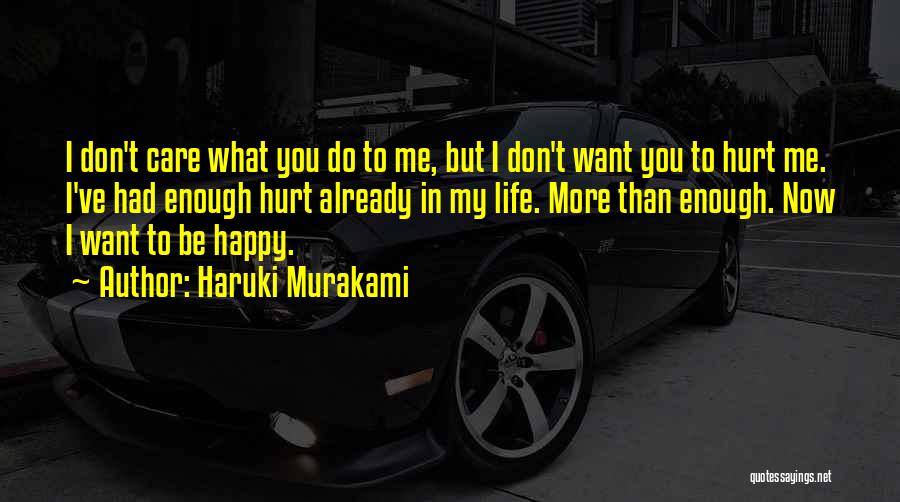 I don't care what you do to me, but I don't want you to hurt me. I've had enough hurt already in my life. More than enough. Now I want to be happy.

~ Author: Haruki Murakami

quotessayings.net